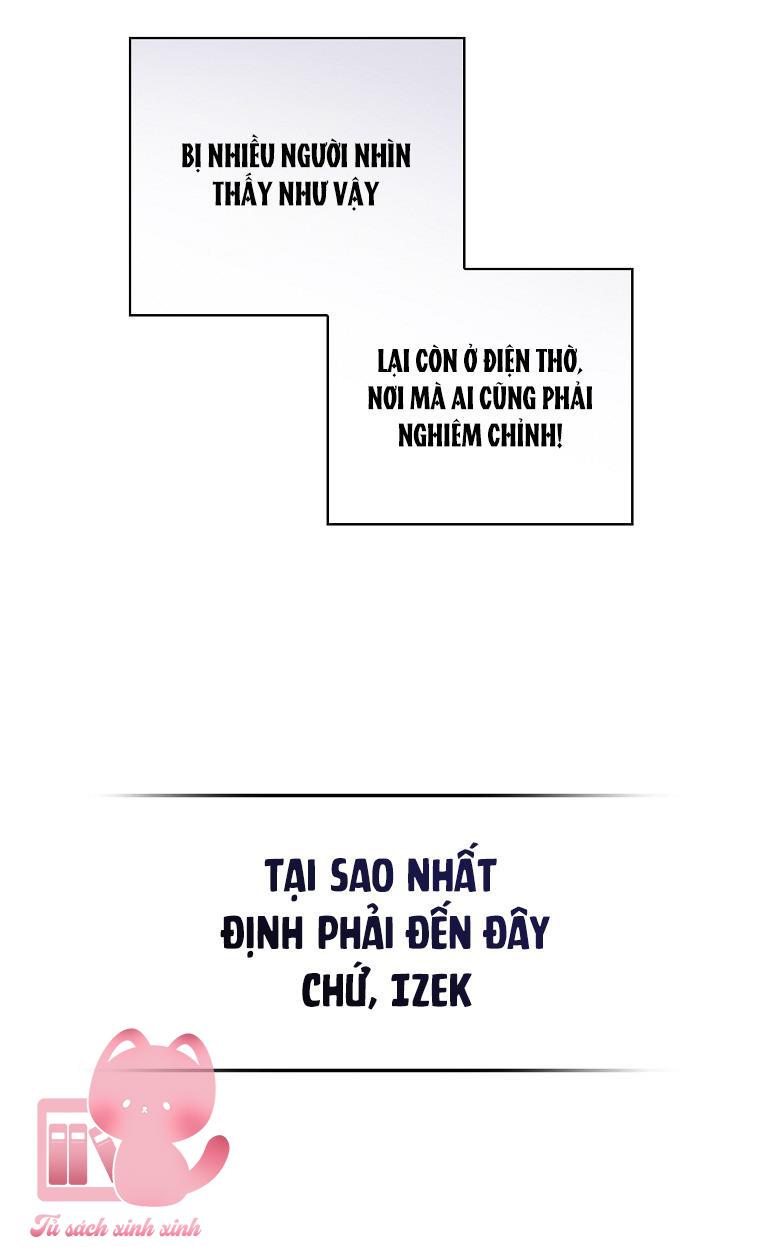 BỊ NHIỀU NGƯỜI NHÌN THẤY NHƯ VẬY

LẠI CÒN Ở ĐIỆN THỜ, NƠI MÀ AI CŨNG PHẢI NGHIÊM CHỈNH!

TẠI SAO NHẤT ĐỊNH PHẢI ĐẾN ĐÂY CHỨ, IZEK

Tủ sách xinh xinh